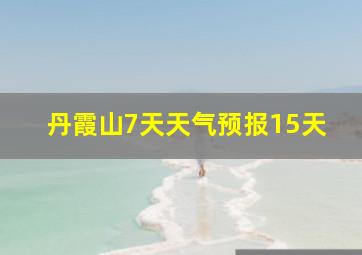 丹霞山7天天气预报15天